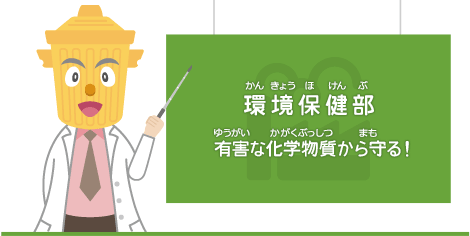 かん きょう ほ けん ぶ
環境保健部

ゆうがい かがくぶっしつ まも
有害な化学物質から守る！